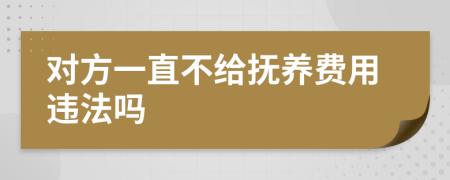 对方一直不给抚养费用违法吗